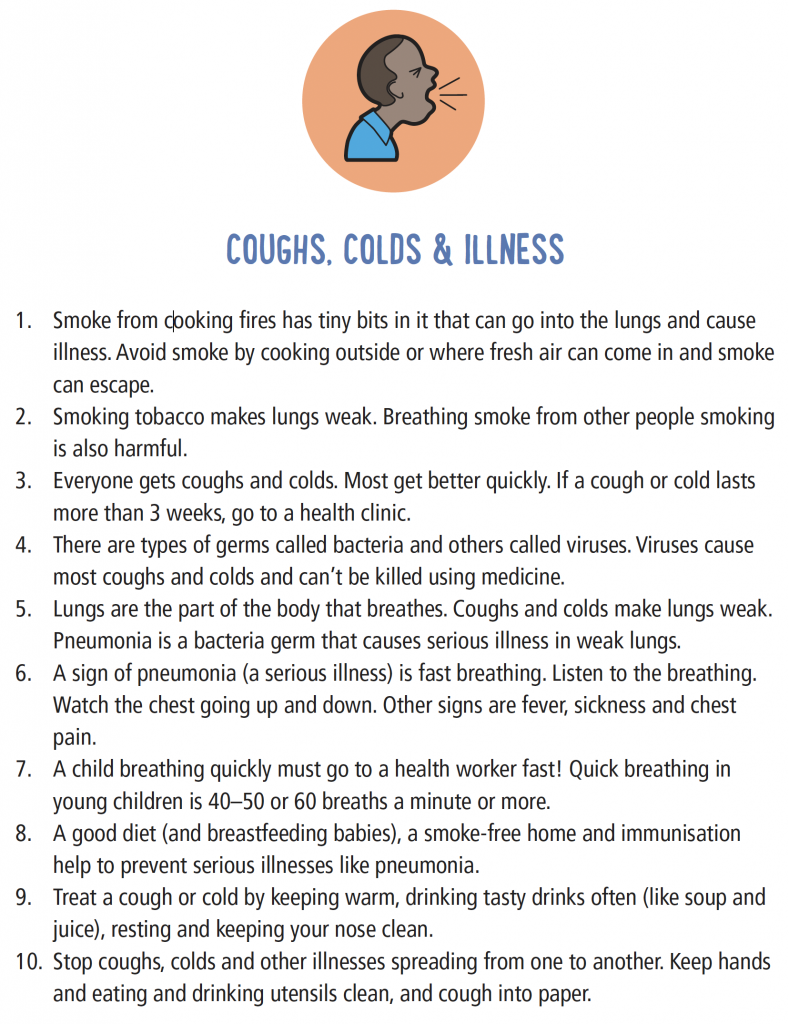 COUGHS, COLDS & ILLNESS

1. Smoke from cooking fires has tiny bits in it that can go into the lungs and cause illness. Avoid smoke by cooking outside or where fresh air can come in and smoke can escape.
2. Smoking tobacco makes lungs weak. Breathing smoke from other people smoking is also harmful.
3. Everyone gets coughs and colds. Most get better quickly. If a cough or cold lasts more than 3 weeks, go to a health clinic.
4. There are types of germs called bacteria and others called viruses. Viruses cause most coughs and colds and can't be killed using medicine.
5. Lungs are the part of the body that breathes. Coughs and colds make lungs weak. Pneumonia is a bacteria germ that causes serious illness in weak lungs.
6. A sign of pneumonia (a serious illness) is fast breathing. Listen to the breathing. Watch the chest going up and down. Other signs are fever, sickness and chest pain.
7. A child breathing quickly must go to a health worker fast! Quick breathing in young children is 40–50 or 60 breaths a minute or more.
8. A good diet (and breastfeeding babies), a smoke-free home and immunisation help to prevent serious illnesses like pneumonia.
9. Treat a cough or cold by keeping warm, drinking tasty drinks often (like soup and juice), resting and keeping your nose clean.
10. Stop coughs, colds and other illnesses spreading from one to another. Keep hands and eating and drinking utensils clean, and cough into paper.